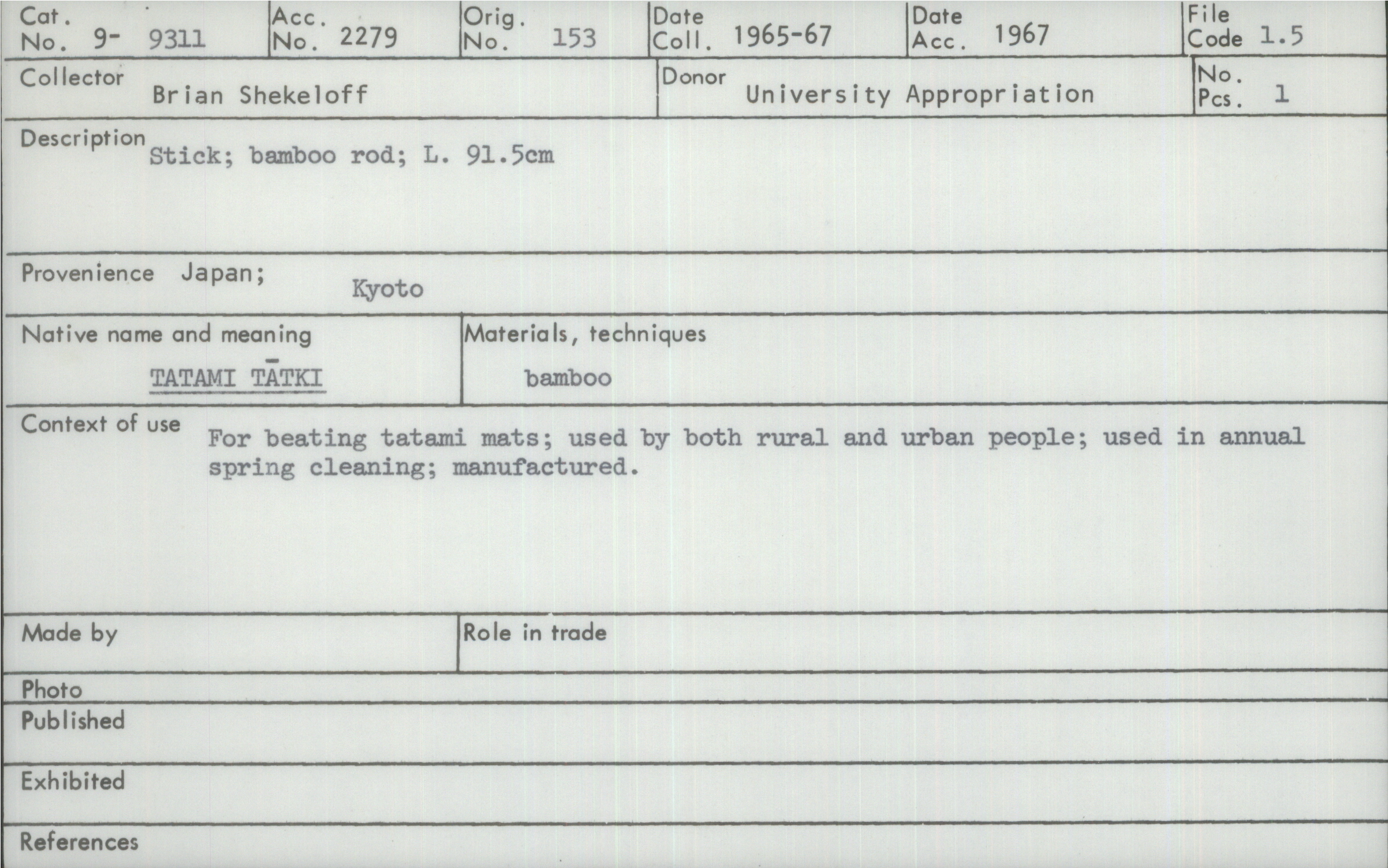 Cat. No. 9- 9311

Acc. No. 2279

Orig. No. 153

Date Coll. 1965-67

Date Acc. 1967

File Code 1.5

Collector Brian Shekeloff

Donor University Appropriation

No. Pcs. 1

Description Stick; bamboo rod; L. 91.5cm

Provenience Japan; Kyoto

Native name and meaning
TATAMI TĀTKI

Materials, techniques
bamboo

Context of use For beating tatami mats; used by both rural and urban people; used in annual spring cleaning; manufactured.

Made by

Role in trade

Photo

Published

Exhibited

References